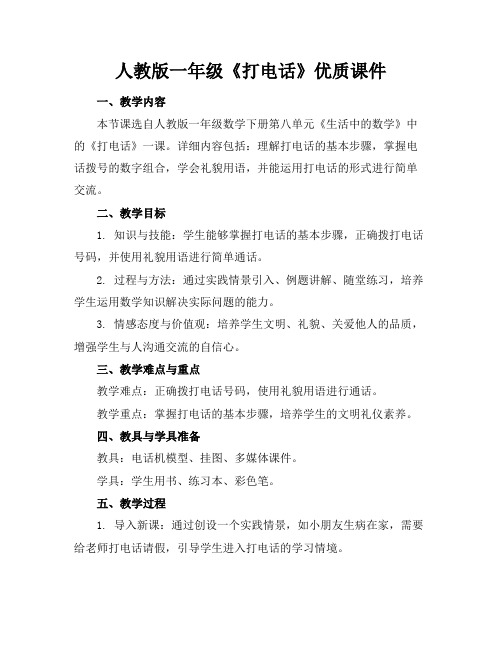 人教版一年级《打电话》优质课件

一、教学内容

本节课选自人教版一年级数学下册第八单元《生活中的数学》中的《打电话》一课。详细内容包括：理解打电话的基本步骤，掌握电话拨号的数字组合，学会礼貌用语，并能运用打电话的形式进行简单交流。

二、教学目标

1. 知识与技能：学生能够掌握打电话的基本步骤，正确拨打电话号码，并使用礼貌用语进行简单通话。

2. 过程与方法：通过实践情景引入、例题讲解、随堂练习，培养学生运用数学知识解决实际问题的能力。

3. 情感态度与价值观：培养学生文明、礼貌、关爱他人的品质，增强学生与人沟通交流的自信心。

三、教学难点与重点

教学难点：正确拨打电话号码，使用礼貌用语进行通话。

教学重点：掌握打电话的基本步骤，培养学生的文明礼仪素养。

四、教具与学具准备

教具：电话机模型、挂图、多媒体课件。

学具：学生用书、练习本、彩色笔。

五、教学过程

1. 导入新课：通过创设一个实践情景，如小朋友生病在家，需要给老师打电话请假，引导学生进入打电话的学习情境。